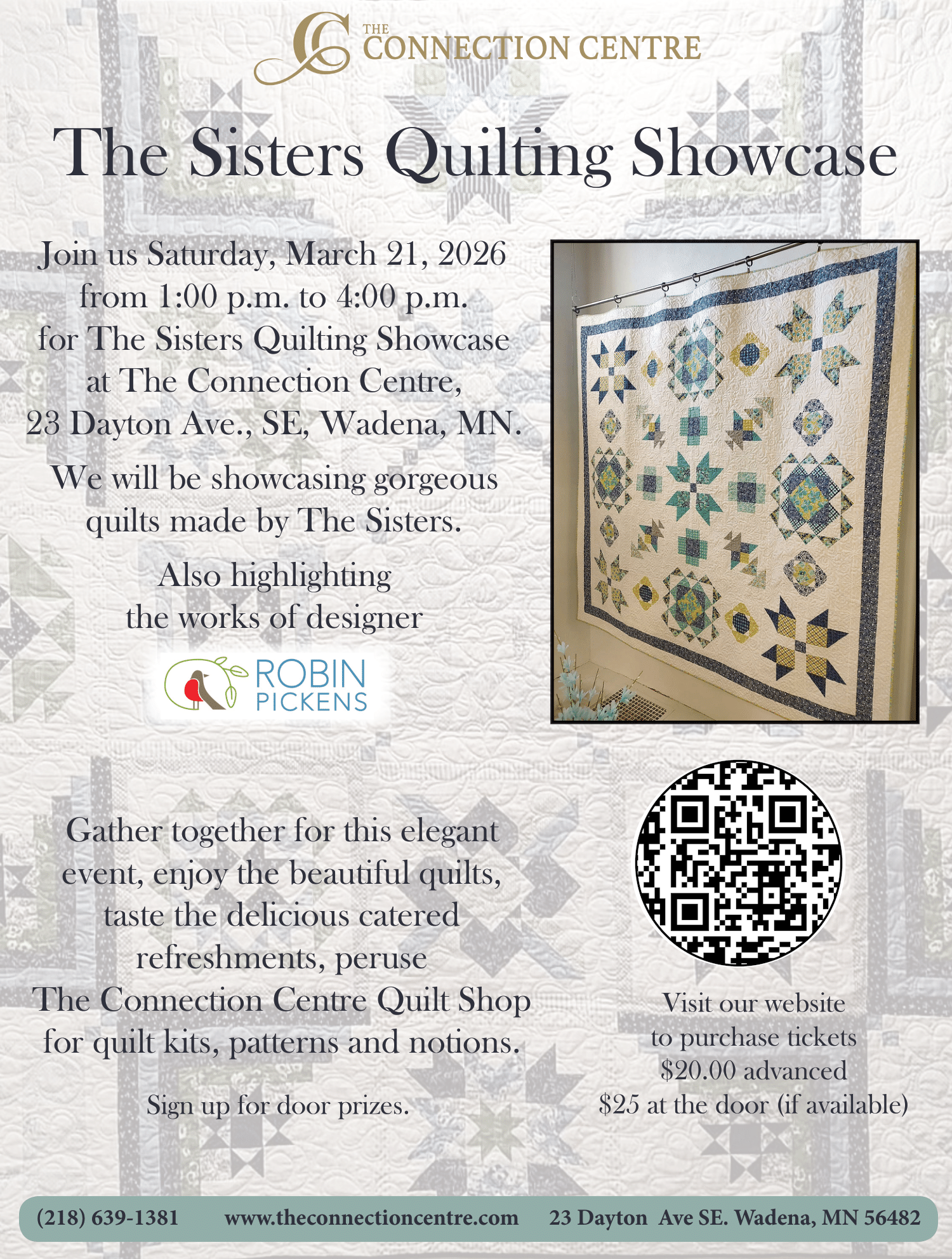 THE
CONNECTION CENTRE

The Sisters Quilting Showcase

Join us Saturday, March 21, 2026 from 1:00 p.m. to 4:00 p.m. for The Sisters Quilting Showcase at The Connection Centre, 23 Dayton Ave., SE, Wadena, MN.

We will be showcasing gorgeous quilts made by The Sisters.

Also highlighting the works of designer

ROBIN
PICKENS

Gather together for this elegant event, enjoy the beautiful quilts, taste the delicious catered refreshments, peruse The Connection Centre Quilt Shop for quilt kits, patterns and notions.

Sign up for door prizes.

Visit our website
to purchase tickets
$20.00 advanced
$25 at the door (if available)

(218) 639-1381 www.theconnectioncentre.com 23 Dayton Ave SE. Wadena, MN 56482